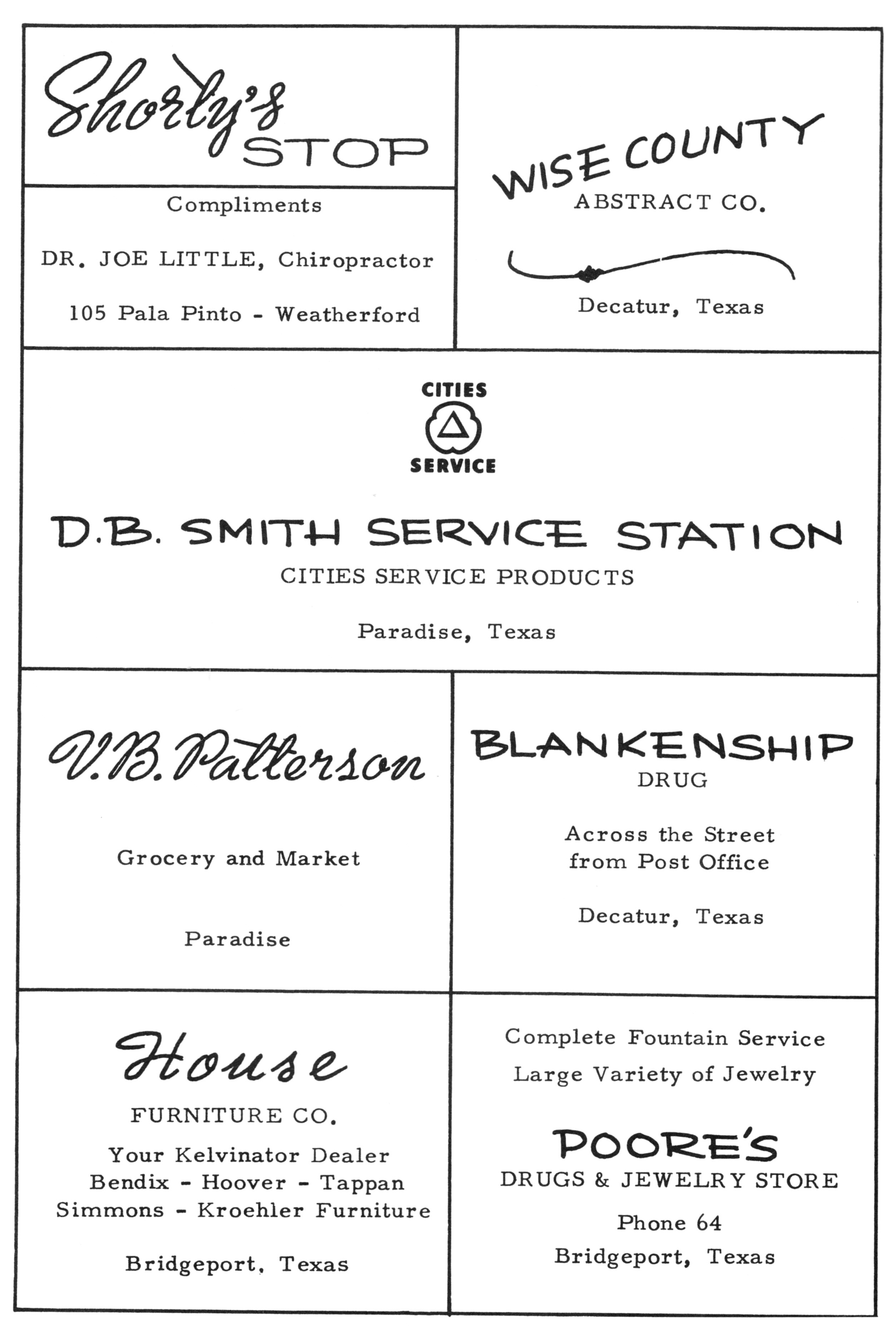 Shorty's STOP

Compliments

DR. JOE LITTLE, Chiropractor

105 Pala Pinto - Weatherford

WISE COUNTY
ABSTRACT CO.

Decatur, Texas

CITIES
SERVICE

D.B. SMITH SERVICE STATION
CITIES SERVICE PRODUCTS

Paradise, Texas

V.B. Patterson

Grocery and Market

Paradise

BLANKENSHIP
DRUG

Across the Street
from Post Office

Decatur, Texas

House
FURNITURE CO.

Your Kelvinator Dealer
Bendix - Hoover - Tappan
Simmons - Kroehler Furniture

Bridgeport, Texas

Complete Fountain Service
Large Variety of Jewelry

POORE'S
DRUGS & JEWELRY STORE

Phone 64
Bridgeport, Texas